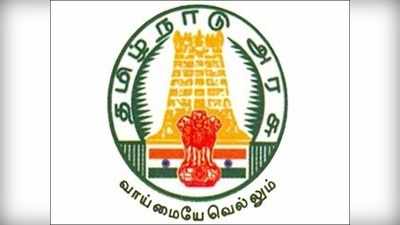 தமிழ்நாடு அரசு

வாய்மையே வெல்லும்